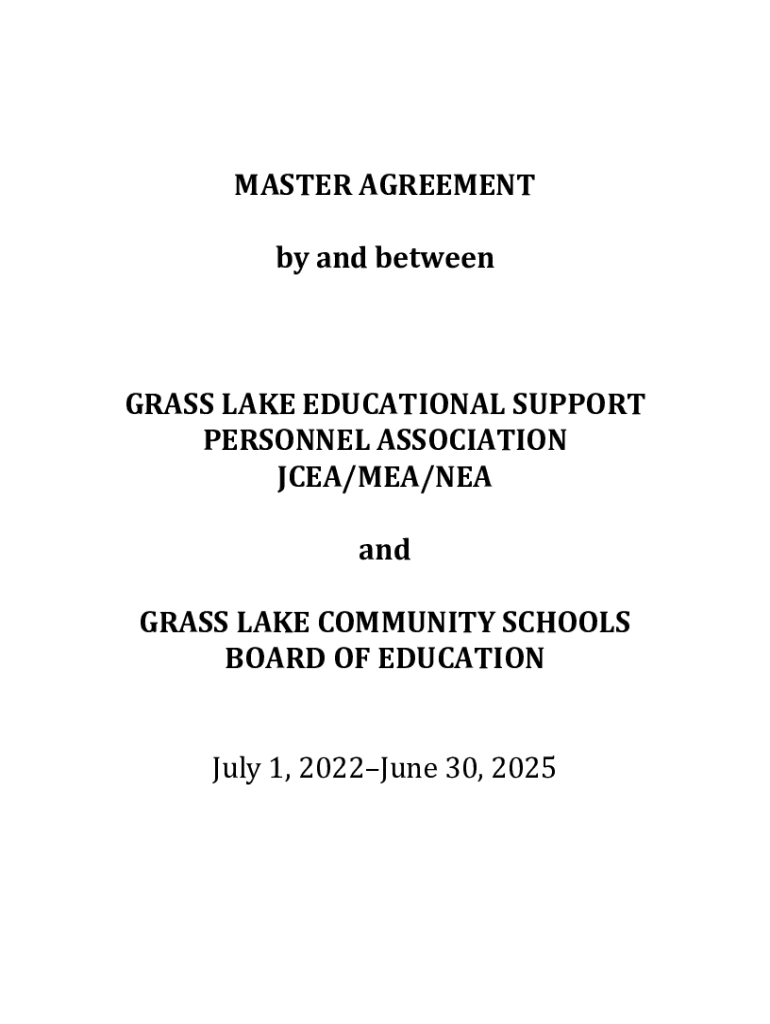 MASTER AGREEMENT

by and between

GRASS LAKE EDUCATIONAL SUPPORT PERSONNEL ASSOCIATION JCEA/MEA/NEA

and

GRASS LAKE COMMUNITY SCHOOLS BOARD OF EDUCATION

July 1, 2022–June 30, 2025